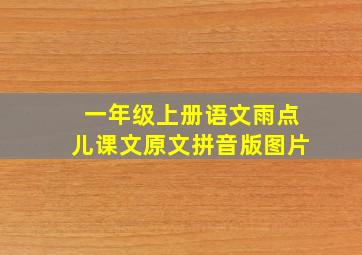 一年级上册语文雨点儿课文原文拼音版图片